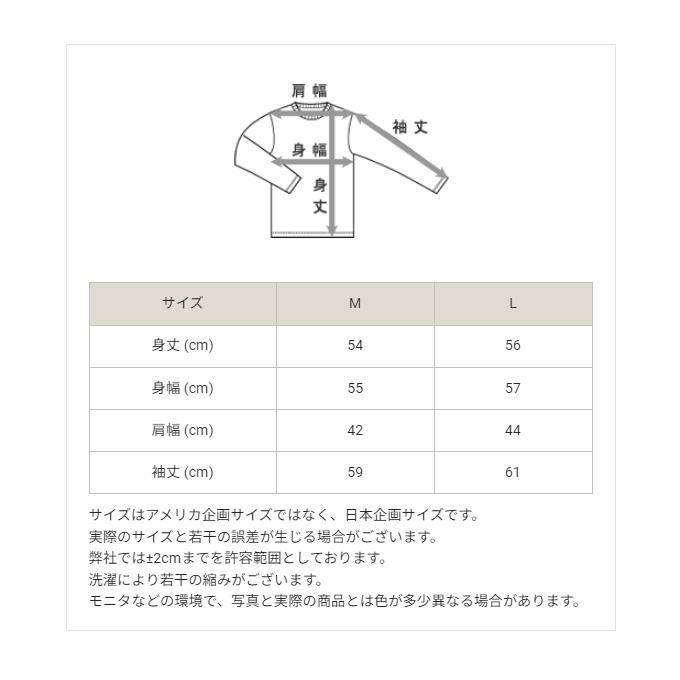 肩幅

袖丈

身幅

身丈

| サイズ | M | L |
|---|---|---|
| 身丈 (cm) | 54 | 56 |
| 身幅 (cm) | 55 | 57 |
| 肩幅 (cm) | 42 | 44 |
| 袖丈 (cm) | 59 | 61 |

サイズはアメリカ企画サイズではなく、日本企画サイズです。
実際のサイズと若干の誤差が生じる場合がございます。
弊社では±2cmまでを許容範囲としております。
洗濯により若干の縮みがございます。
モニタなどの環境で、写真と実際の商品とは色が多少異なる場合があります。